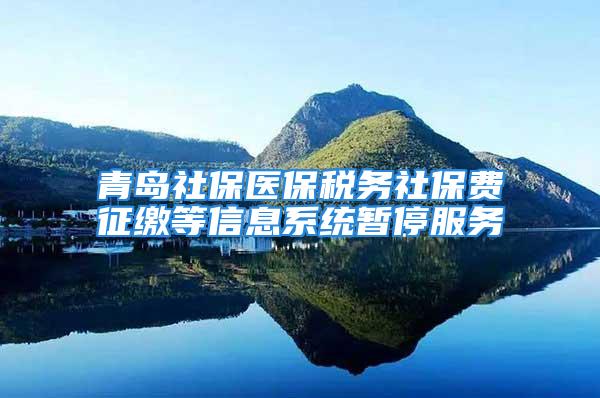 青岛社保医保税务社保费征缴等信息系统暂停服务